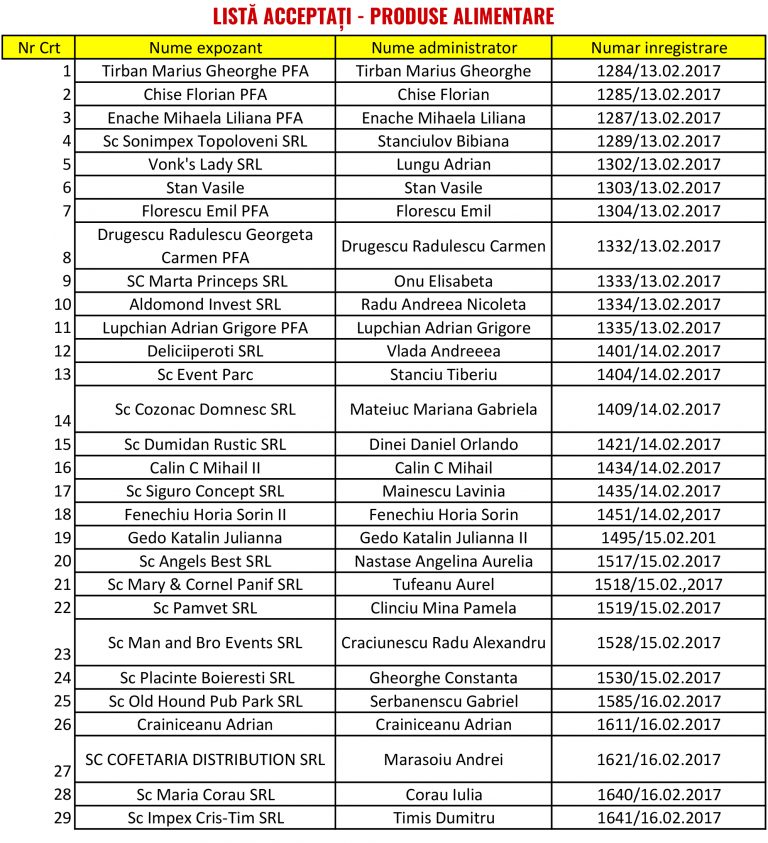 LISTĂ ACCEPTAȚI - PRODUSE ALIMENTARE

| Nr Crt | Nume expozant | Nume administrator | Numar inregistrare |
|---|---|---|---|
| 1 | Tirban Marius Gheorghe PFA | Tirban Marius Gheorghe | 1284/13.02.2017 |
| 2 | Chise Florian PFA | Chise Florian | 1285/13.02.2017 |
| 3 | Enache Mihaela Liliana PFA | Enache Mihaela Liliana | 1287/13.02.2017 |
| 4 | Sc Sonimpex Topoloveni SRL | Stanciulov Bibiana | 1289/13.02.2017 |
| 5 | Vonk's Lady SRL | Lungu Adrian | 1302/13.02.2017 |
| 6 | Stan Vasile | Stan Vasile | 1303/13.02.2017 |
| 7 | Florescu Emil PFA | Florescu Emil | 1304/13.02.2017 |
| 8 | Drugescu Radulescu Georgeta Carmen PFA | Drugescu Radulescu Carmen | 1332/13.02.2017 |
| 9 | SC Marta Princeps SRL | Onu Elisabeta | 1333/13.02.2017 |
| 10 | Aldomond Invest SRL | Radu Andreea Nicoleta | 1334/13.02.2017 |
| 11 | Lupchian Adrian Grigore PFA | Lupchian Adrian Grigore | 1335/13.02.2017 |
| 12 | Deliciiperoti SRL | Vlada Andreeea | 1401/14.02.2017 |
| 13 | Sc Event Parc | Stanciu Tiberiu | 1404/14.02.2017 |
| 14 | Sc Cozonac Domnesc SRL | Mateiuc Mariana Gabriela | 1409/14.02.2017 |
| 15 | Sc Dumidan Rustic SRL | Dinei Daniel Orlando | 1421/14.02.2017 |
| 16 | Calin C Mihail II | Calin C Mihail | 1434/14.02.2017 |
| 17 | Sc Siguro Concept SRL | Mainescu Lavinia | 1435/14.02.2017 |
| 18 | Fenechiu Horia Sorin II | Fenechiu Horia Sorin | 1451/14.02,2017 |
| 19 | Gedo Katalin Julianna | Gedo Katalin Julianna II | 1495/15.02.201 |
| 20 | Sc Angels Best SRL | Nastase Angelina Aurelia | 1517/15.02.2017 |
| 21 | Sc Mary & Cornel Panif SRL | Tufeanu Aurel | 1518/15.02.,2017 |
| 22 | Sc Pamvet SRL | Clinciu Mina Pamela | 1519/15.02.2017 |
| 23 | Sc Man and Bro Events SRL | Craciunescu Radu Alexandru | 1528/15.02.2017 |
| 24 | Sc Placinte Boieresti SRL | Gheorghe Constanta | 1530/15.02.2017 |
| 25 | Sc Old Hound Pub Park SRL | Serbanenscu Gabriel | 1585/16.02.2017 |
| 26 | Crainiceanu Adrian | Crainiceanu Adrian | 1611/16.02.2017 |
| 27 | SC COFETARIA DISTRIBUTION SRL | Marasoiu Andrei | 1621/16.02.2017 |
| 28 | Sc Maria Corau SRL | Corau Iulia | 1640/16.02.2017 |
| 29 | Sc Impex Cris-Tim SRL | Timis Dumitru | 1641/16.02.2017 |